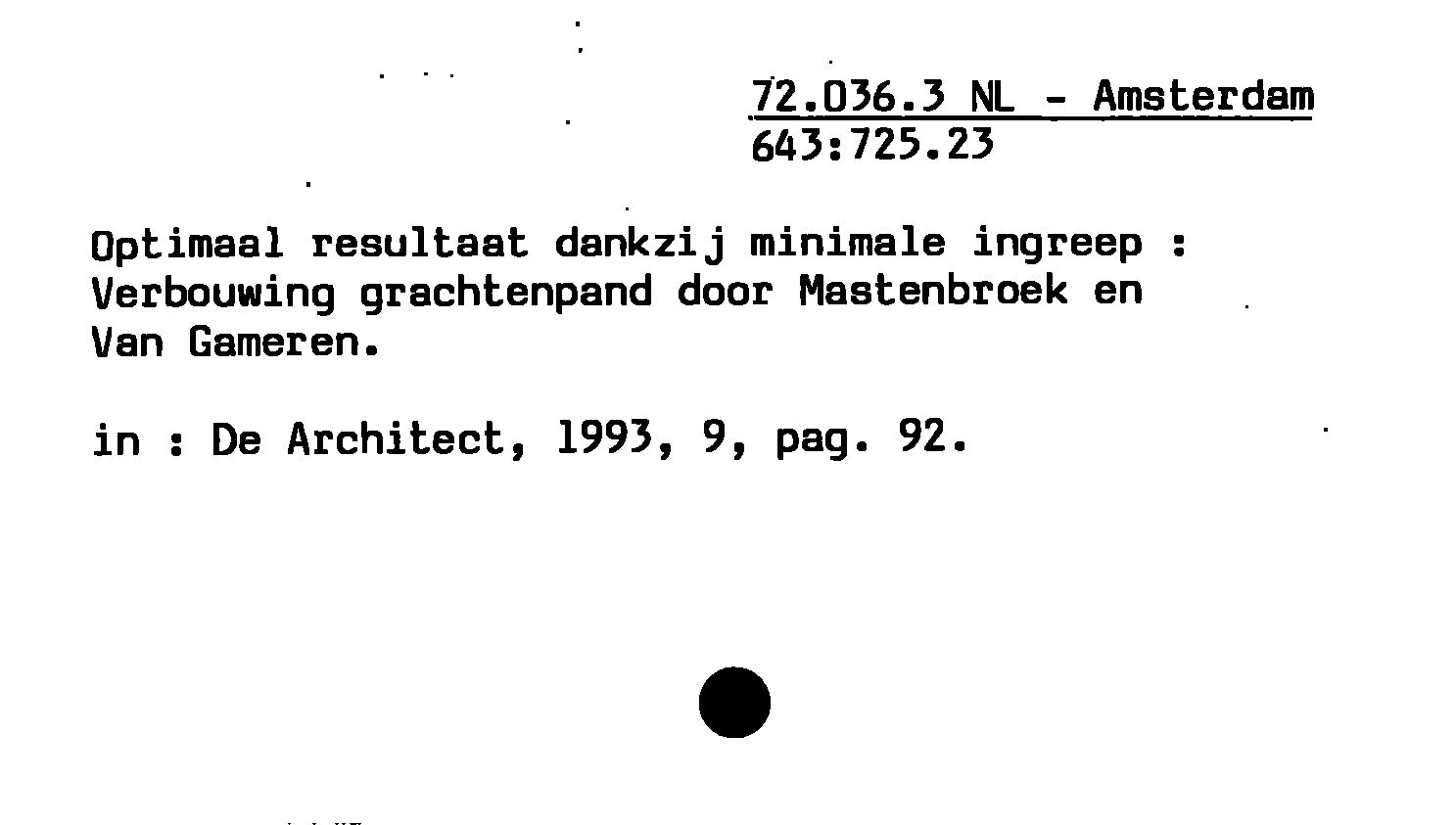 72.036.3 NL - Amsterdam
643:725.23

Optimaal resultaat dankzij minimale ingreep : Verbouwing grachtenpand door Mastenbroek en Van Gameren.

in : De Architect, 1993, 9, pag. 92.